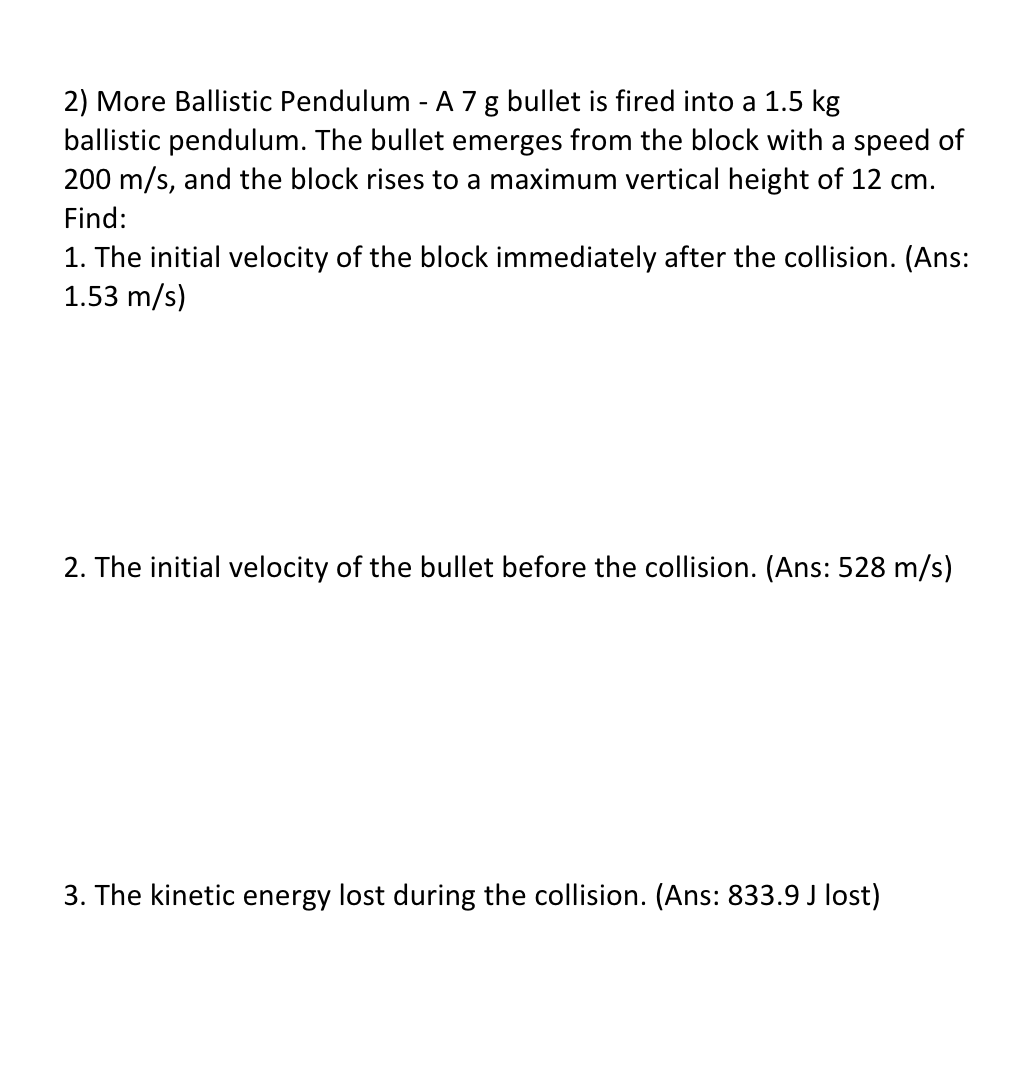 2) More Ballistic Pendulum - A 7 g bullet is fired into a 1.5 kg ballistic pendulum. The bullet emerges from the block with a speed of 200 m/s, and the block rises to a maximum vertical height of 12 cm. Find:
1. The initial velocity of the block immediately after the collision. (Ans: 1.53 m/s)

2. The initial velocity of the bullet before the collision. (Ans: 528 m/s)

3. The kinetic energy lost during the collision. (Ans: 833.9 J lost)